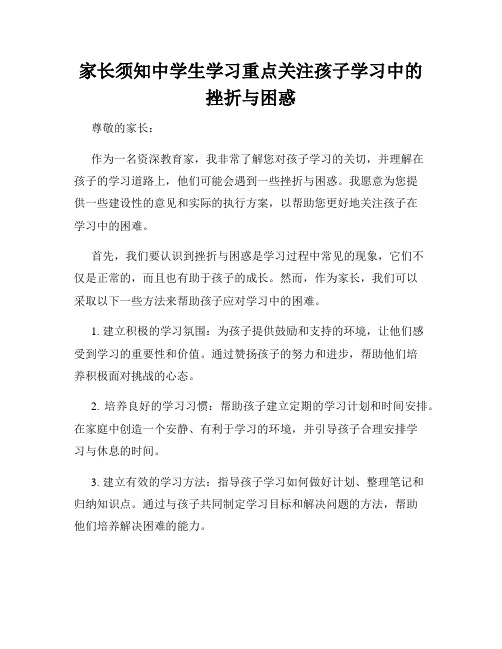 家长须知中学生学习重点关注孩子学习中的挫折与困惑

尊敬的家长：

作为一名资深教育家，我非常了解您对孩子学习的关切，并理解在孩子的学习道路上，他们可能会遇到一些挫折与困惑。我愿意为您提供一些建设性的意见和实际的执行方案，以帮助您更好地关注孩子在学习中的困难。

首先，我们要认识到挫折与困惑是学习过程中常见的现象，它们不仅是正常的，而且也有助于孩子的成长。然而，作为家长，我们可以采取以下一些方法来帮助孩子应对学习中的困难。

1. 建立积极的学习氛围：为孩子提供鼓励和支持的环境，让他们感受到学习的重要性和价值。通过赞扬孩子的努力和进步，帮助他们培养积极面对挑战的心态。

2. 培养良好的学习习惯：帮助孩子建立定期的学习计划和时间安排。在家庭中创造一个安静、有利于学习的环境，并引导孩子合理安排学习与休息的时间。

3. 建立有效的学习方法：指导孩子学习如何做好计划、整理笔记和归纳知识点。通过与孩子共同制定学习目标和解决问题的方法，帮助他们培养解决困难的能力。